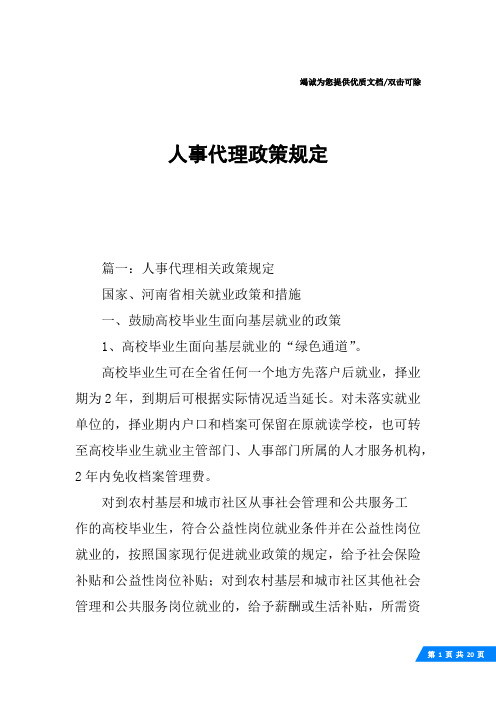 竭诚为您提供优质文档/双击可除

人事代理政策规定

篇一：人事代理相关政策规定

国家、河南省相关就业政策和措施

一、鼓励高校毕业生面向基层就业的政策

1、高校毕业生面向基层就业的“绿色通道”。

高校毕业生可在全省任何一个地方先落户后就业，择业期为2年，到期后可根据实际情况适当延长。对未落实就业单位的，择业期内户口和档案可保留在原就读学校，也可转至高校毕业生就业主管部门、人事部门所属的人才服务机构，2年内免收档案管理费。

对到农村基层和城市社区从事社会管理和公共服务工作的高校毕业生，符合公益性岗位就业条件并在公益性岗位就业的，按照国家现行促进就业政策的规定，给予社会保险补贴和公益性岗位补贴；对到农村基层和城市社区其他社会管理和公共服务岗位就业的，给予薪酬或生活补贴，所需资

第 1 页 共 20 页